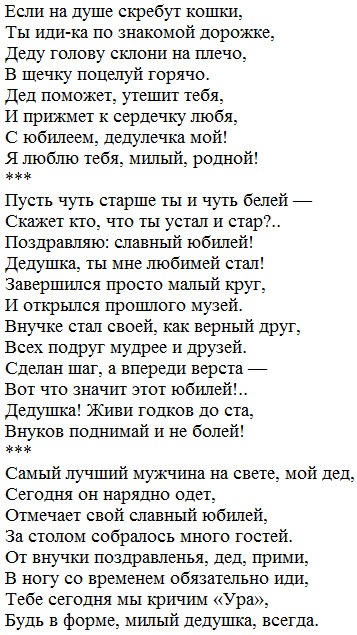 Если на душе скребут кошки,
Ты иди-ка по знакомой дорожке,
Деду голову склони на плечо,
В щечку поцелуй горячо.
Дед поможет, утешит тебя,
И прижмет к сердечку любя,
С юбилеем, дедулечка мой!
Я люблю тебя, милый, родной!
***
Пусть чуть старше ты и чуть белей —
Скажет кто, что ты устал и стар?..
Поздравляю: славный юбилей!
Дедушка, ты мне любимей стал!
Завершился просто малый круг,
И открылся прошлого музей.
Внучке стал своей, как верный друг,
Всех подруг мудрее и друзей.
Сделан шаг, а впереди верста —
Вот что значит этот юбилей!..
Дедушка! Живи годков до ста,
Внуков поднимай и не болей!
***
Самый лучший мужчина на свете, мой дед,
Сегодня он нарядно одет,
Отмечает свой славный юбилей,
За столом собралось много гостей.
От внучки поздравленья, дед, прими,
В ногу со временем обязательно иди,
Тебе сегодня мы кричим «Ура»,
Будь в форме, милый дедушка, всегда.